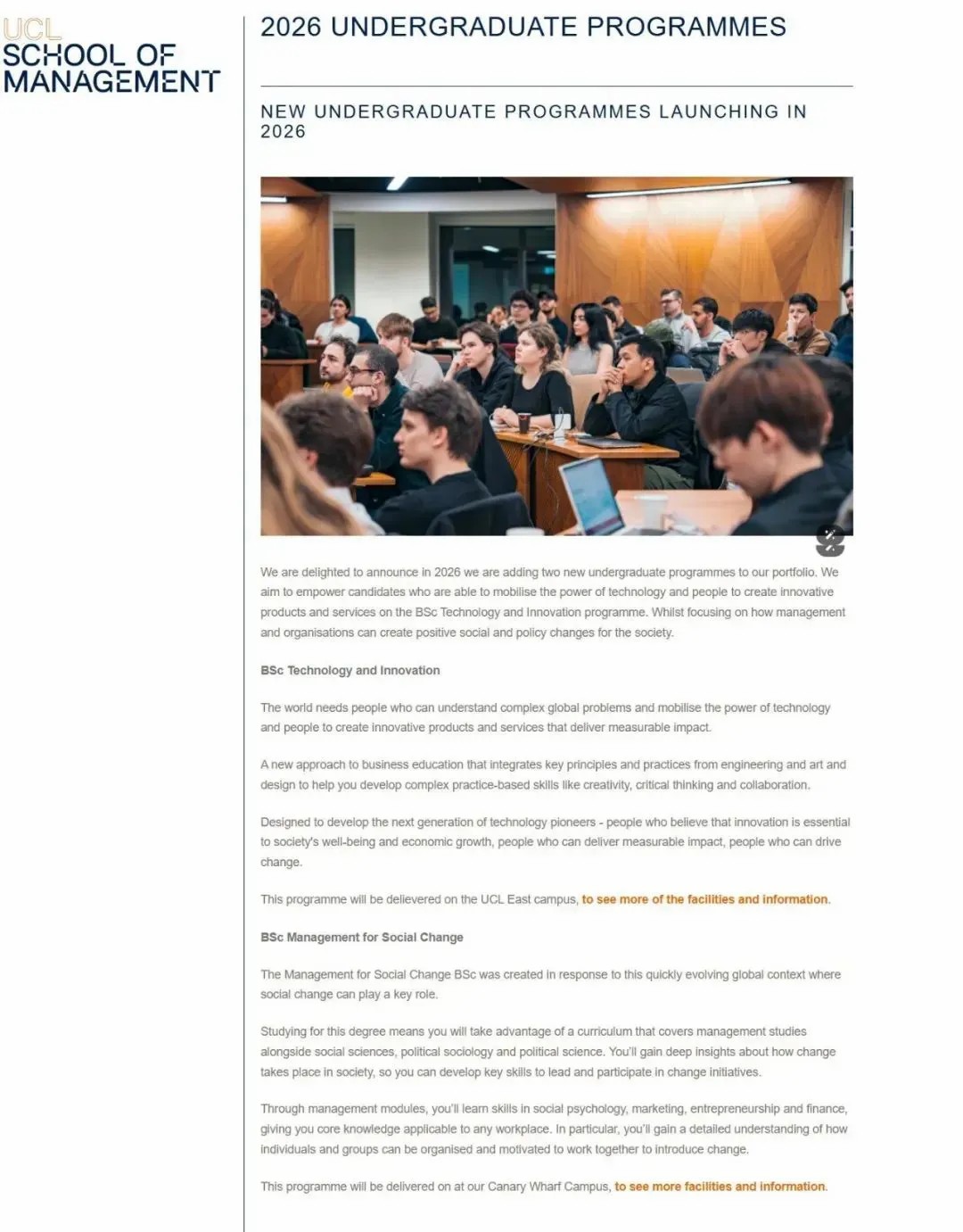 UCL
SCHOOL OF
MANAGEMENT

2026 UNDERGRADUATE PROGRAMMES

NEW UNDERGRADUATE PROGRAMMES LAUNCHING IN 2026

We are delighted to announce in 2026 we are adding two new undergraduate programmes to our portfolio. We aim to empower candidates who are able to mobilise the power of technology and people to create innovative products and services on the BSc Technology and Innovation programme. Whilst focusing on how management and organisations can create positive social and policy changes for the society.

BSc Technology and Innovation

The world needs people who can understand complex global problems and mobilise the power of technology and people to create innovative products and services that deliver measurable impact.

A new approach to business education that integrates key principles and practices from engineering and art and design to help you develop complex practice-based skills like creativity, critical thinking and collaboration.

Designed to develop the next generation of technology pioneers - people who believe that innovation is essential to society's well-being and economic growth, people who can deliver measurable impact, people who can drive change.

This programme will be delievered on the UCL East campus, to see more of the facilities and information.

BSc Management for Social Change

The Management for Social Change BSc was created in response to this quickly evolving global context where social change can play a key role.

Studying for this degree means you will take advantage of a curriculum that covers management studies alongside social sciences, political sociology and political science. You'll gain deep insights about how change takes place in society, so you can develop key skills to lead and participate in change initiatives.

Through management modules, you'll learn skills in social psychology, marketing, entrepreneurship and finance, giving you core knowledge applicable to any workplace. In particular, you'll gain a detailed understanding of how individuals and groups can be organised and motivated to work together to introduce change.

This programme will be delivered on at our Canary Wharf Campus, to see more facilities and information.